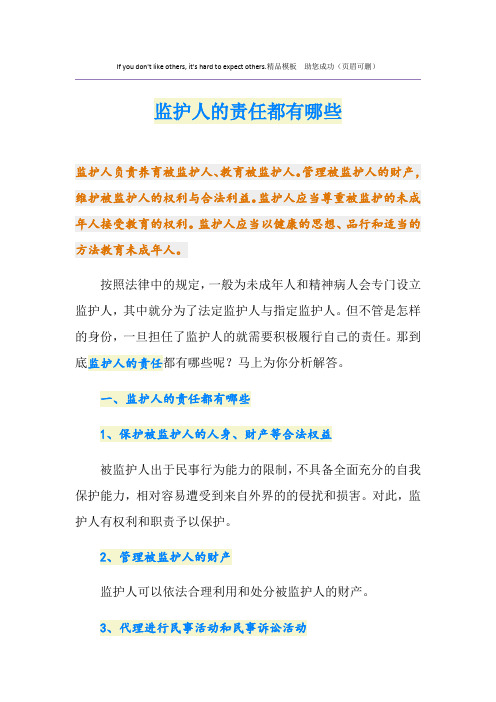 If you don't like others, it's hard to expect others.精品模板 助您成功（页眉可删）

监护人的责任都有哪些

监护人负责养育被监护人、教育被监护人。管理被监护人的财产，维护被监护人的权利与合法利益。监护人应当尊重被监护的未成年人接受教育的权利。监护人应当以健康的思想、品行和适当的方法教育未成年人。

按照法律中的规定，一般为未成年人和精神病人会专门设立监护人，其中就分为了法定监护人与指定监护人。但不管是怎样的身份，一旦担任了监护人的就需要积极履行自己的责任。那到底监护人的责任都有哪些呢？马上为你分析解答。

一、监护人的责任都有哪些

1、保护被监护人的人身、财产等合法权益

被监护人出于民事行为能力的限制，不具备全面充分的自我保护能力，相对容易遭受到来自外界的的侵扰和损害。对此，监护人有权利和职责予以保护。

2、管理被监护人的财产

监护人可以依法合理利用和处分被监护人的财产。

3、代理进行民事活动和民事诉讼活动